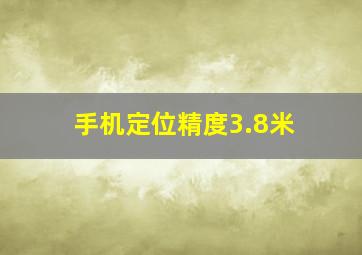 手机定位精度3.8米